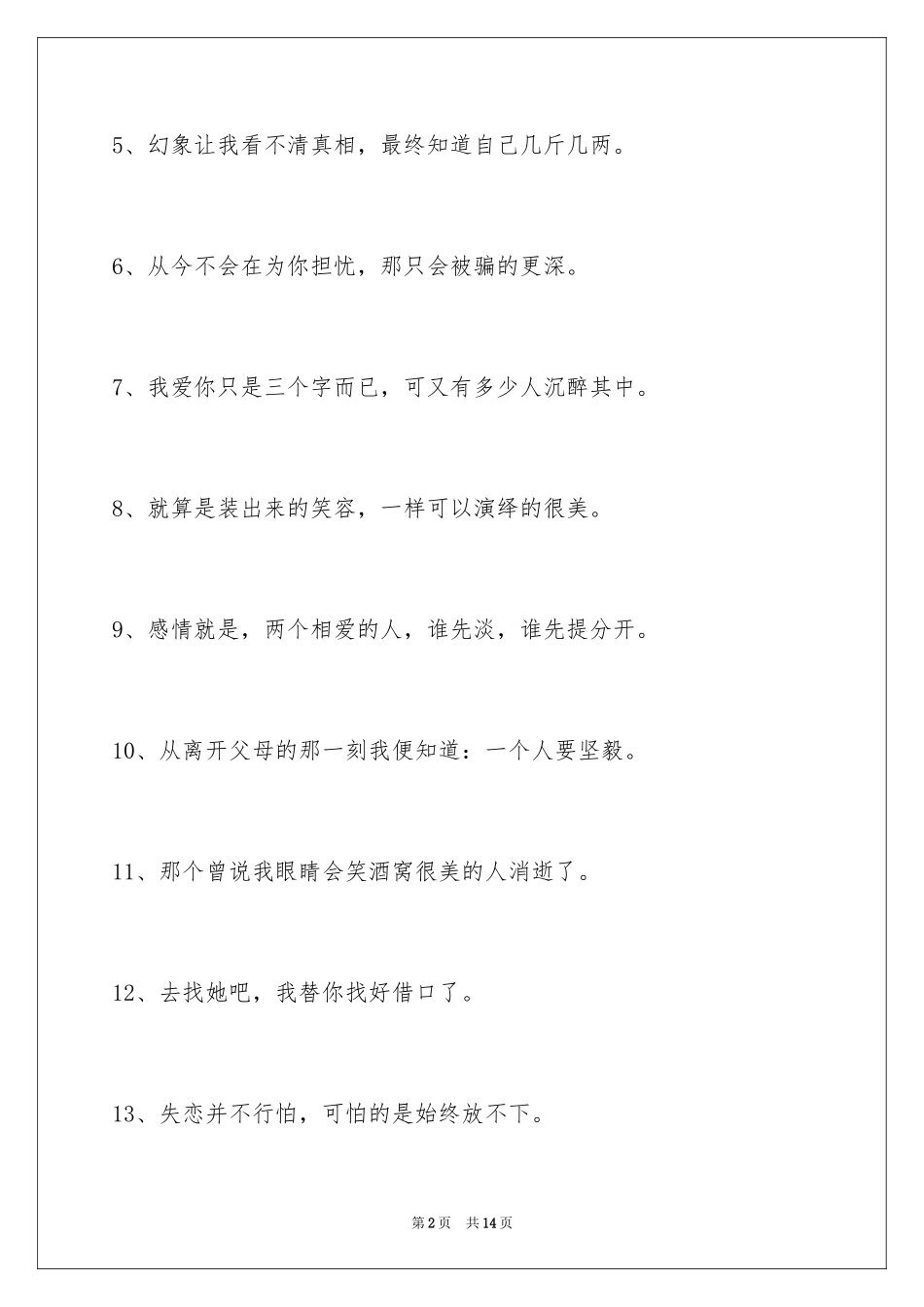 5、幻象让我看不清真相，最终知道自己几斤几两。

6、从今不会在为你担忧，那只会被骗的更深。

7、我爱你只是三个字而已，可又有多少人沉醉其中。

8、就算是装出来的笑容，一样可以演绎的很美。

9、感情就是，两个相爱的人，谁先淡，谁先提分开。

10、从离开父母的那一刻我便知道：一个人要坚毅。

11、那个曾说我眼睛会笑酒窝很美的人消逝了。

12、去找她吧，我替你找好借口了。

13、失恋并不行怕，可怕的是始终放不下。

第2页　共14页